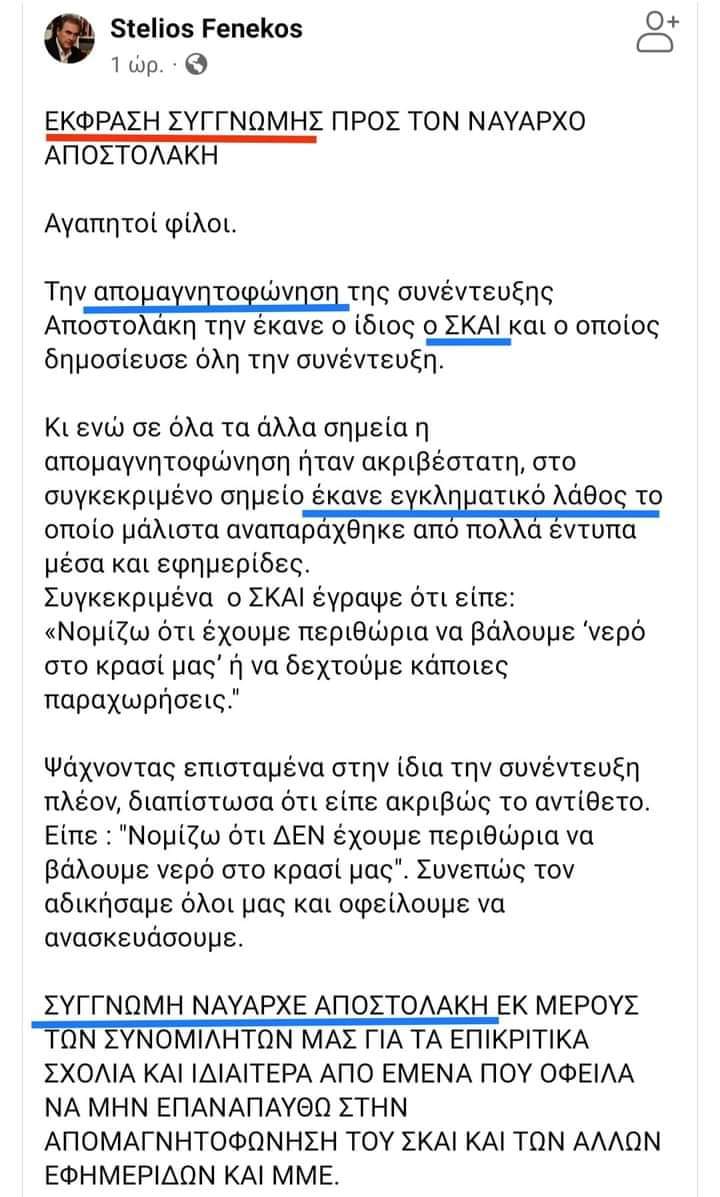 Stelios Fenekos
1 ώρ. ·

ΕΚΦΡΑΣΗ ΣΥΓΓΝΩΜΗΣ ΠΡΟΣ ΤΟΝ ΝΑΥΑΡΧΟ ΑΠΟΣΤΟΛΑΚΗ

Αγαπητοί φίλοι.

Την απομαγνητοφώνηση της συνέντευξης Αποστολάκη την έκανε ο ίδιος ο ΣΚΑΙ και ο οποίος δημοσίευσε όλη την συνέντευξη.

Κι ενώ σε όλα τα άλλα σημεία η απομαγνητοφώνηση ήταν ακριβέστατη, στο συγκεκριμένο σημείο έκανε εγκληματικό λάθος το οποίο μάλιστα αναπαράχθηκε από πολλά έντυπα μέσα και εφημερίδες.
Συγκεκριμένα ο ΣΚΑΙ έγραψε ότι είπε:
«Νομίζω ότι έχουμε περιθώρια να βάλουμε 'νερό στο κρασί μας' ή να δεχτούμε κάποιες παραχωρήσεις."

Ψάχνοντας επισταμένα στην ίδια την συνέντευξη πλέον, διαπίστωσα ότι είπε ακριβώς το αντίθετο. Είπε : "Νομίζω ότι ΔΕΝ έχουμε περιθώρια να βάλουμε νερό στο κρασί μας". Συνεπώς τον αδικήσαμε όλοι μας και οφείλουμε να ανασκευάσουμε.

ΣΥΓΓΝΩΜΗ ΝΑΥΑΡΧΕ ΑΠΟΣΤΟΛΑΚΗ ΕΚ ΜΕΡΟΥΣ ΤΩΝ ΣΥΝΟΜΙΛΗΤΩΝ ΜΑΣ ΓΙΑ ΤΑ ΕΠΙΚΡΙΤΙΚΑ ΣΧΟΛΙΑ ΚΑΙ ΙΔΙΑΙΤΕΡΑ ΑΠΟ ΕΜΕΝΑ ΠΟΥ ΟΦΕΙΛΑ ΝΑ ΜΗΝ ΕΠΑΝΑΠΑΥΘΩ ΣΤΗΝ ΑΠΟΜΑΓΝΗΤΟΦΩΝΗΣΗ ΤΟΥ ΣΚΑΙ ΚΑΙ ΤΩΝ ΑΛΛΩΝ ΕΦΗΜΕΡΙΔΩΝ ΚΑΙ ΜΜΕ.